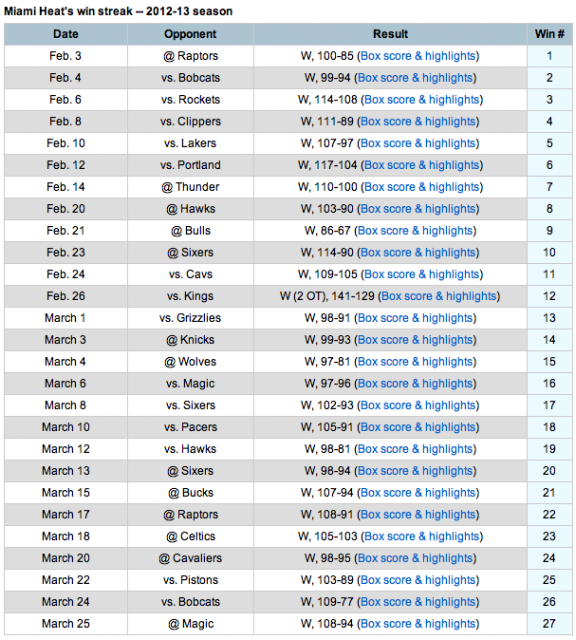 Miami Heat's win streak -- 2012-13 season

| Date | Opponent | Result | Win # |
|---|---|---|---|
| Feb. 3 | @ Raptors | W, 100-85 (Box score & highlights) | 1 |
| Feb. 4 | vs. Bobcats | W, 99-94 (Box score & highlights) | 2 |
| Feb. 6 | vs. Rockets | W, 114-108 (Box score & highlights) | 3 |
| Feb. 8 | vs. Clippers | W, 111-89 (Box score & highlights) | 4 |
| Feb. 10 | vs. Lakers | W, 107-97 (Box score & highlights) | 5 |
| Feb. 12 | vs. Portland | W, 117-104 (Box score & highlights) | 6 |
| Feb. 14 | @ Thunder | W, 110-100 (Box score & highlights) | 7 |
| Feb. 20 | @ Hawks | W, 103-90 (Box score & highlights) | 8 |
| Feb. 21 | @ Bulls | W, 86-67 (Box score & highlights) | 9 |
| Feb. 23 | @ Sixers | W, 114-90 (Box score & highlights) | 10 |
| Feb. 24 | vs. Cavs | W, 109-105 (Box score & highlights) | 11 |
| Feb. 26 | vs. Kings | W (2 OT), 141-129 (Box score & highlights) | 12 |
| March 1 | vs. Grizzlies | W, 98-91 (Box score & highlights) | 13 |
| March 3 | @ Knicks | W, 99-93 (Box score & highlights) | 14 |
| March 4 | @ Wolves | W, 97-81 (Box score & highlights) | 15 |
| March 6 | vs. Magic | W, 97-96 (Box score & highlights) | 16 |
| March 8 | vs. Sixers | W, 102-93 (Box score & highlights) | 17 |
| March 10 | vs. Pacers | W, 105-91 (Box score & highlights) | 18 |
| March 12 | vs. Hawks | W, 98-81 (Box score & highlights) | 19 |
| March 13 | @ Sixers | W, 98-94 (Box score & highlights) | 20 |
| March 15 | @ Bucks | W, 107-94 (Box score & highlights) | 21 |
| March 17 | @ Raptors | W, 108-91 (Box score & highlights) | 22 |
| March 18 | @ Celtics | W, 105-103 (Box score & highlights) | 23 |
| March 20 | @ Cavaliers | W, 98-95 (Box score & highlights) | 24 |
| March 22 | vs. Pistons | W, 103-89 (Box score & highlights) | 25 |
| March 24 | vs. Bobcats | W, 109-77 (Box score & highlights) | 26 |
| March 25 | @ Magic | W, 108-94 (Box score & highlights) | 27 |